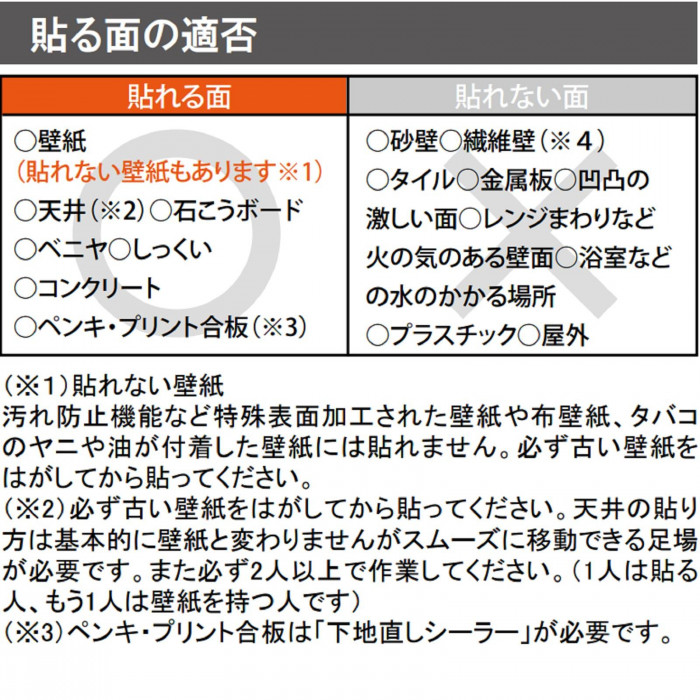 貼る面の適否

| 貼れる面 | 貼れない面 |
|---|---|
| ○壁紙 (貼れない壁紙もあります※1) ○天井(※2)○石こうボード ○ベニヤ○しっくい ○コンクリート ○ペンキ・プリント合板(※3) | ○砂壁○繊維壁(※4) ○タイル○金属板○凹凸の激しい面○レンジまわりなど火の気のある壁面○浴室などの水のかかる場所 ○プラスチック○屋外 |

(※1)貼れない壁紙
汚れ防止機能など特殊表面加工された壁紙や布壁紙、タバコのヤニや油が付着した壁紙には貼れません。必ず古い壁紙をはがしてから貼ってください。
(※2)必ず古い壁紙をはがしてから貼ってください。天井の貼り方は基本的に壁紙と変わりませんがスムーズに移動できる足場が必要です。また必ず2人以上で作業してください。(1人は貼る人、もう1人は壁紙を持つ人です)
(※3)ペンキ・プリント合板は「下地直しシーラー」が必要です。